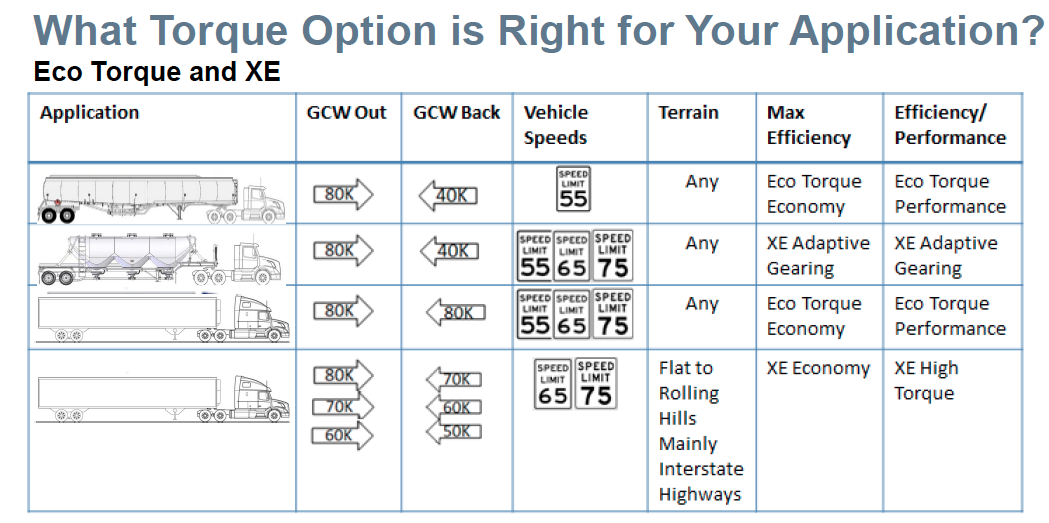 What Torque Option is Right for Your Application?

Eco Torque and XE

| Application | GCW Out | GCW Back | Vehicle Speeds | Terrain | Max Efficiency | Efficiency/ Performance |
|---|---|---|---|---|---|---|
| | 80K | 40K | SPEED LIMIT 55 | Any | Eco Torque Economy | Eco Torque Performance |
| | 80K | 40K | SPEED LIMIT 55 SPEED LIMIT 65 SPEED LIMIT 75 | Any | XE Adaptive Gearing | XE Adaptive Gearing |
| | 80K | 80K | SPEED LIMIT 55 SPEED LIMIT 65 SPEED LIMIT 75 | Any | Eco Torque Economy | Eco Torque Performance |
| | 80K 70K 60K | 70K 60K 50K | SPEED LIMIT 65 SPEED LIMIT 75 | Flat to Rolling Hills Mainly Interstate Highways | XE Economy | XE High Torque |